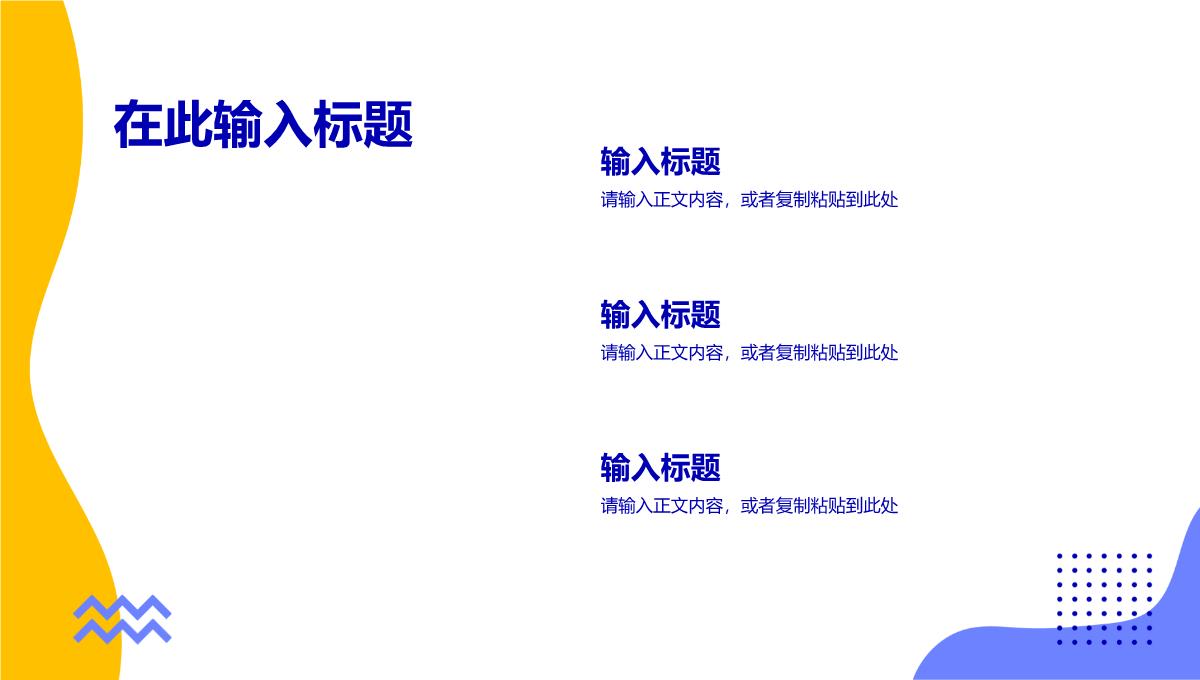 在此输入标题

输入标题
请输入正文内容，或者复制粘贴到此处

输入标题
请输入正文内容，或者复制粘贴到此处

输入标题
请输入正文内容，或者复制粘贴到此处